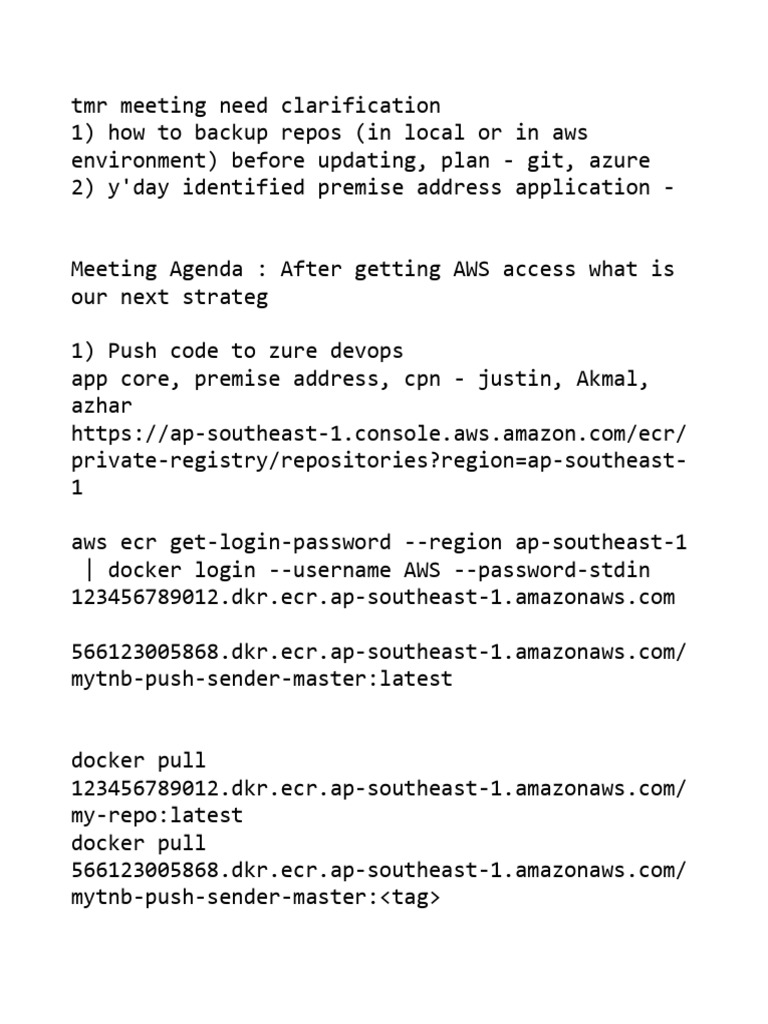 tmr meeting need clarification
1) how to backup repos (in local or in aws environment) before updating, plan - git, azure
2) y'day identified premise address application -

Meeting Agenda : After getting AWS access what is our next strateg

1) Push code to zure devops
app core, premise address, cpn - justin, Akmal, azhar
https://ap-southeast-1.console.aws.amazon.com/ecr/private-registry/repositories?region=ap-southeast-1

aws ecr get-login-password --region ap-southeast-1 | docker login --username AWS --password-stdin 123456789012.dkr.ecr.ap-southeast-1.amazonaws.com

566123005868.dkr.ecr.ap-southeast-1.amazonaws.com/mytnb-push-sender-master:latest

docker pull
123456789012.dkr.ecr.ap-southeast-1.amazonaws.com/my-repo:latest
docker pull
566123005868.dkr.ecr.ap-southeast-1.amazonaws.com/mytnb-push-sender-master:<tag>